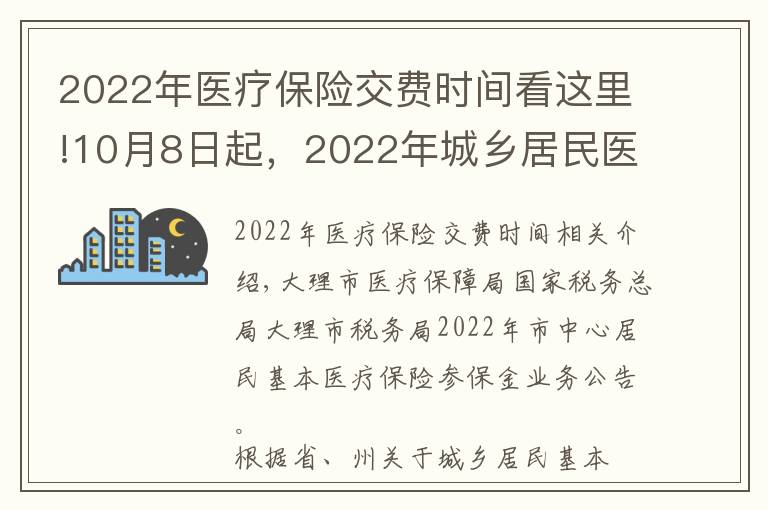 2022年医疗保险交费时间看这里!10月8日起，2022年城乡居民医

2022年医疗保险交费时间相关介绍，大理市医疗保障局国家税务总局大理市税务局2022年市中心居民基本医疗保险参保金业务公告。

根据省、州关于城乡居民基本